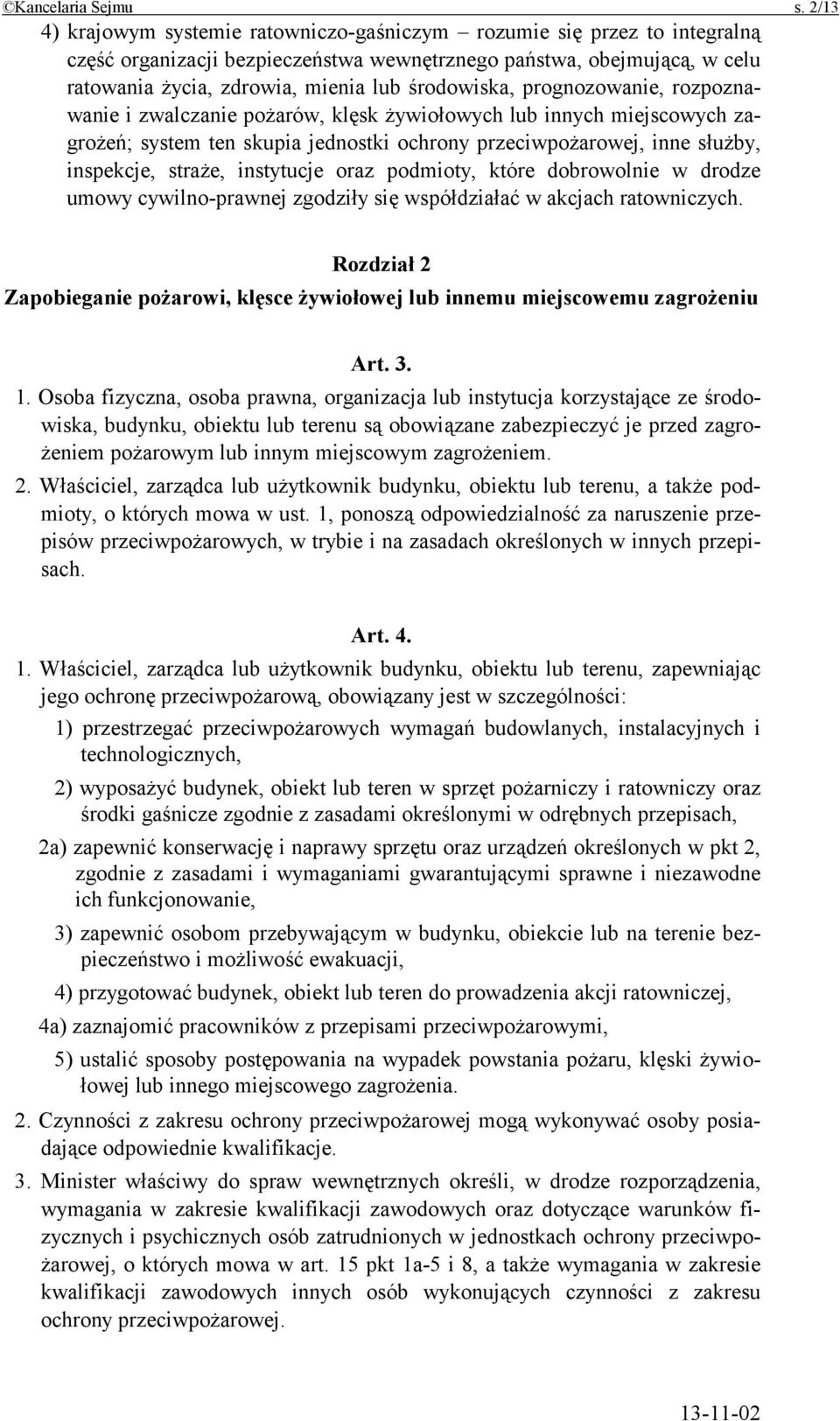 ©Kancelaria Sejmu s. 2/13

4) krajowym systemie ratowniczo-gaśniczym – rozumie się przez to integralną część organizacji bezpieczeństwa wewnętrznego państwa, obejmującą, w celu ratowania życia, zdrowia, mienia lub środowiska, prognozowanie, rozpoznawanie i zwalczanie pożarów, klęsk żywiołowych lub innych miejscowych zagrożeń; system ten skupia jednostki ochrony przeciwpożarowej, inne służby, inspekcje, straże, instytucje oraz podmioty, które dobrowolnie w drodze umowy cywilno-prawnej zgodziły się współdziałać w akcjach ratowniczych.

Rozdział 2

Zapobieganie pożarowi, klęsce żywiołowej lub innemu miejscowemu zagrożeniu

Art. 3.

1. Osoba fizyczna, osoba prawna, organizacja lub instytucja korzystające ze środowiska, budynku, obiektu lub terenu są obowiązane zabezpieczyć je przed zagrożeniem pożarowym lub innym miejscowym zagrożeniem.

2. Właściciel, zarządca lub użytkownik budynku, obiektu lub terenu, a także podmioty, o których mowa w ust. 1, ponoszą odpowiedzialność za naruszenie przepisów przeciwpożarowych, w trybie i na zasadach określonych w innych przepisach.

Art. 4.

1. Właściciel, zarządca lub użytkownik budynku, obiektu lub terenu, zapewniając jego ochronę przeciwpożarową, obowiązany jest w szczególności:

1) przestrzegać przeciwpożarowych wymagań budowlanych, instalacyjnych i technologicznych,

2) wyposażyć budynek, obiekt lub teren w sprzęt pożarniczy i ratowniczy oraz środki gaśnicze zgodnie z zasadami określonymi w odrębnych przepisach,

2a) zapewnić konserwację i naprawy sprzętu oraz urządzeń określonych w pkt 2, zgodnie z zasadami i wymaganiami gwarantującymi sprawne i niezawodne ich funkcjonowanie,

3) zapewnić osobom przebywającym w budynku, obiekcie lub na terenie bezpieczeństwo i możliwość ewakuacji,

4) przygotować budynek, obiekt lub teren do prowadzenia akcji ratowniczej,

4a) zaznajomić pracowników z przepisami przeciwpożarowymi,

5) ustalić sposoby postępowania na wypadek powstania pożaru, klęski żywiołowej lub innego miejscowego zagrożenia.

2. Czynności z zakresu ochrony przeciwpożarowej mogą wykonywać osoby posiadające odpowiednie kwalifikacje.

3. Minister właściwy do spraw wewnętrznych określi, w drodze rozporządzenia, wymagania w zakresie kwalifikacji zawodowych oraz dotyczące warunków fizycznych i psychicznych osób zatrudnionych w jednostkach ochrony przeciwpożarowej, o których mowa w art. 15 pkt 1a-5 i 8, a także wymagania w zakresie kwalifikacji zawodowych innych osób wykonujących czynności z zakresu ochrony przeciwpożarowej.

13-11-02